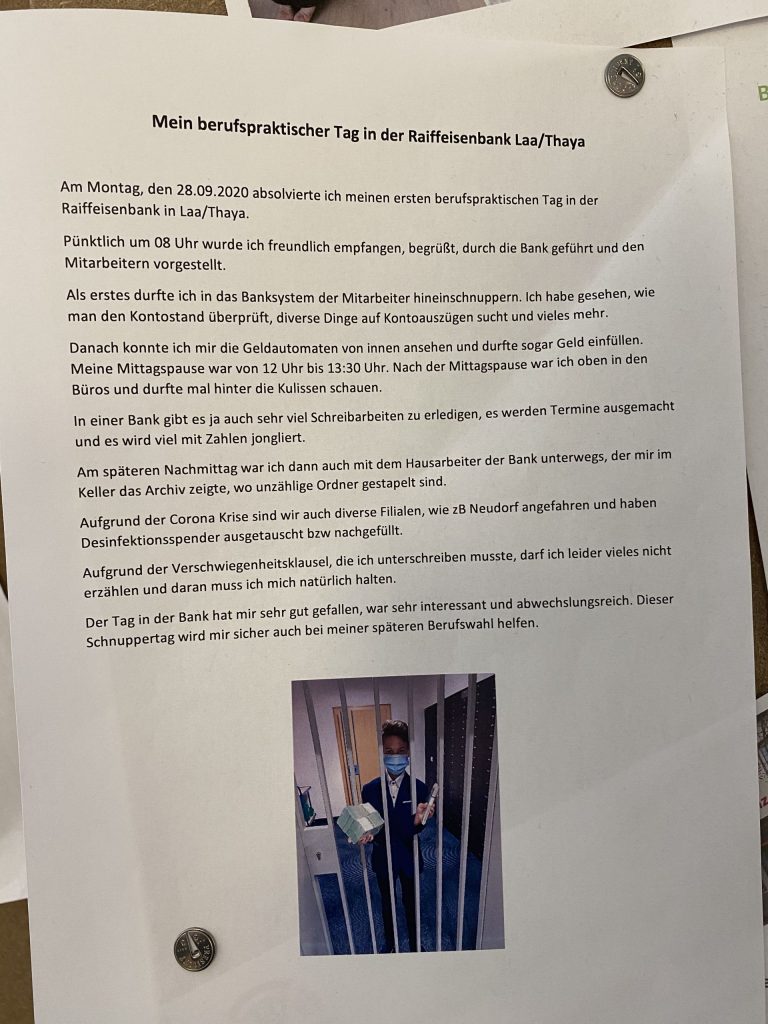 Mein berufspraktischer Tag in der Raiffeisenbank Laa/Thaya

Am Montag, den 28.09.2020 absolvierte ich meinen ersten berufspraktischen Tag in der Raiffeisenbank in Laa/Thaya.

Pünktlich um 08 Uhr wurde ich freundlich empfangen, begrüßt, durch die Bank geführt und den Mitarbeitern vorgestellt.

Als erstes durfte ich in das Banksystem der Mitarbeiter hineinschnuppern. Ich habe gesehen, wie man den Kontostand überprüft, diverse Dinge auf Kontoauszügen sucht und vieles mehr.

Danach konnte ich mir die Geldautomaten von innen ansehen und durfte sogar Geld einfüllen. Meine Mittagspause war von 12 Uhr bis 13:30 Uhr. Nach der Mittagspause war ich oben in den Büros und durfte mal hinter die Kulissen schauen.

In einer Bank gibt es ja auch sehr viel Schreibarbeiten zu erledigen, es werden Termine ausgemacht und es wird viel mit Zahlen jongliert.

Am späteren Nachmittag war ich dann auch mit dem Hausarbeiter der Bank unterwegs, der mir im Keller das Archiv zeigte, wo unzählige Ordner gestapelt sind.

Aufgrund der Corona Krise sind wir auch diverse Filialen, wie zB Neudorf angefahren und haben Desinfektionsspender ausgetauscht bzw nachgefüllt.

Aufgrund der Verschwiegenheitsklausel, die ich unterschreiben musste, darf ich leider vieles nicht erzählen und daran muss ich mich natürlich halten.

Der Tag in der Bank hat mir sehr gut gefallen, war sehr interessant und abwechslungsreich. Dieser Schnuppertag wird mir sicher auch bei meiner späteren Berufswahl helfen.